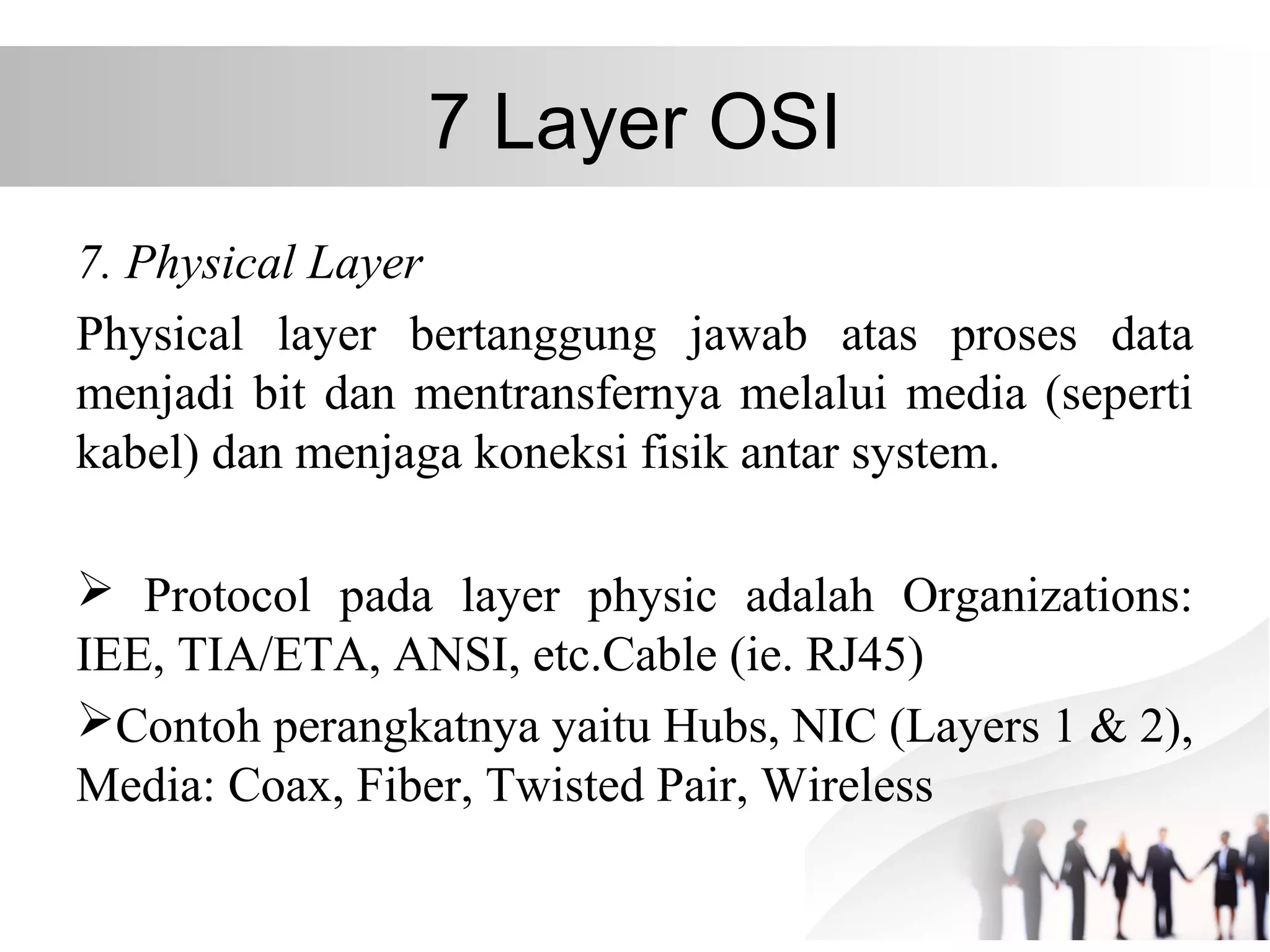 7 Layer OSI

7. Physical Layer

Physical layer bertanggung jawab atas proses data menjadi bit dan mentransfernya melalui media (seperti kabel) dan menjaga koneksi fisik antar system.

➢ Protocol pada layer physic adalah Organizations: IEE, TIA/ETA, ANSI, etc.Cable (ie. RJ45)

➢Contoh perangkatnya yaitu Hubs, NIC (Layers 1 & 2), Media: Coax, Fiber, Twisted Pair, Wireless